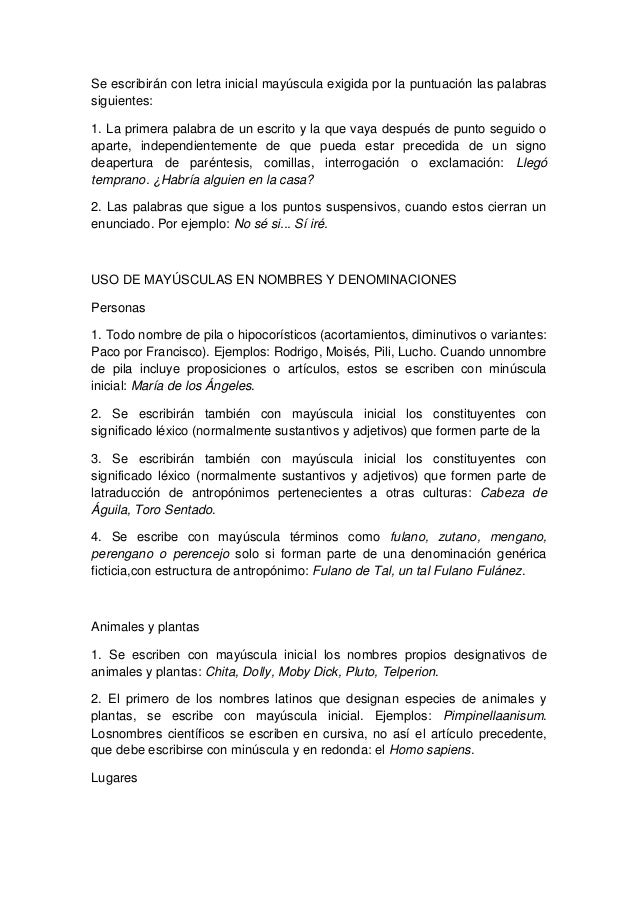 Se escribirán con letra inicial mayúscula exigida por la puntuación las palabras siguientes:

1. La primera palabra de un escrito y la que vaya después de punto seguido o aparte, independientemente de que pueda estar precedida de un signo deapertura de paréntesis, comillas, interrogación o exclamación: Llegó temprano. ¿Habría alguien en la casa?

2. Las palabras que sigue a los puntos suspensivos, cuando estos cierran un enunciado. Por ejemplo: No sé si... Sí iré.

USO DE MAYÚSCULAS EN NOMBRES Y DENOMINACIONES

Personas

1. Todo nombre de pila o hipocorísticos (acortamientos, diminutivos o variantes: Paco por Francisco). Ejemplos: Rodrigo, Moisés, Pili, Lucho. Cuando unnombre de pila incluye proposiciones o artículos, estos se escriben con minúscula inicial: María de los Ángeles.

2. Se escribirán también con mayúscula inicial los constituyentes con significado léxico (normalmente sustantivos y adjetivos) que formen parte de la

3. Se escribirán también con mayúscula inicial los constituyentes con significado léxico (normalmente sustantivos y adjetivos) que formen parte de latraducción de antropónimos pertenecientes a otras culturas: Cabeza de Águila, Toro Sentado.

4. Se escribe con mayúscula términos como fulano, zutano, mengano, perengano o perencejo solo si forman parte de una denominación genérica ficticia,con estructura de antropónimo: Fulano de Tal, un tal Fulano Fulánez.

Animales y plantas

1. Se escriben con mayúscula inicial los nombres propios designativos de animales y plantas: Chita, Dolly, Moby Dick, Pluto, Telperion.

2. El primero de los nombres latinos que designan especies de animales y plantas, se escribe con mayúscula inicial. Ejemplos: Pimpinellaanisum. Losnombres científicos se escriben en cursiva, no así el artículo precedente, que debe escribirse con minúscula y en redonda: el Homo sapiens.

Lugares